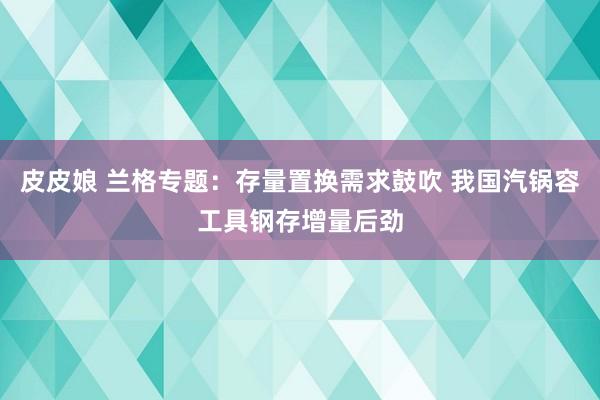 皮皮娘 兰格专题：存量置换需求鼓吹 我国汽锅容工具钢存增量后劲